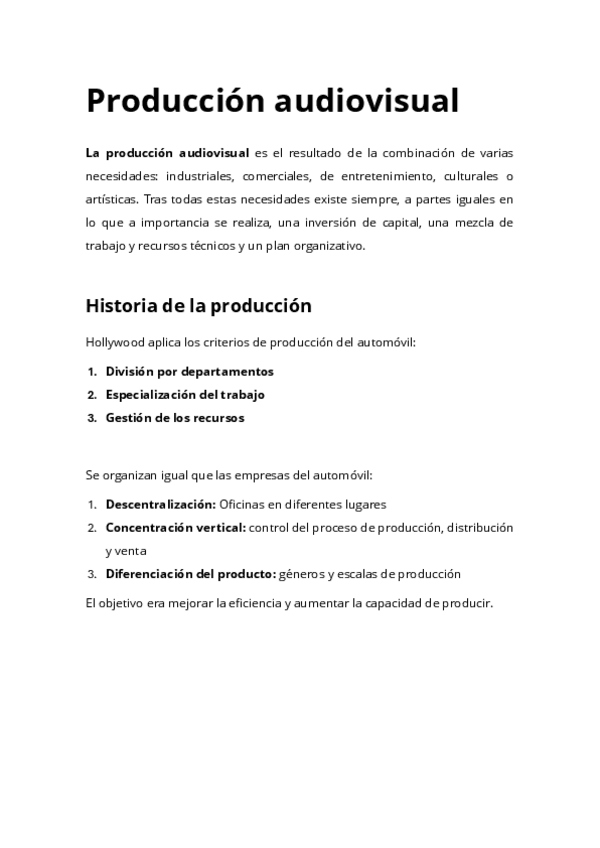 Producción audiovisual

La producción audiovisual es el resultado de la combinación de varias necesidades: industriales, comerciales, de entretenimiento, culturales o artísticas. Tras todas estas necesidades existe siempre, a partes iguales en lo que a importancia se realiza, una inversión de capital, una mezcla de trabajo y recursos técnicos y un plan organizativo.

Historia de la producción

Hollywood aplica los criterios de producción del automóvil:

1. División por departamentos
2. Especialización del trabajo
3. Gestión de los recursos

Se organizan igual que las empresas del automóvil:

1. Descentralización: Oficinas en diferentes lugares
2. Concentración vertical: control del proceso de producción, distribución y venta
3. Diferenciación del producto: géneros y escalas de producción

El objetivo era mejorar la eficiencia y aumentar la capacidad de producir.